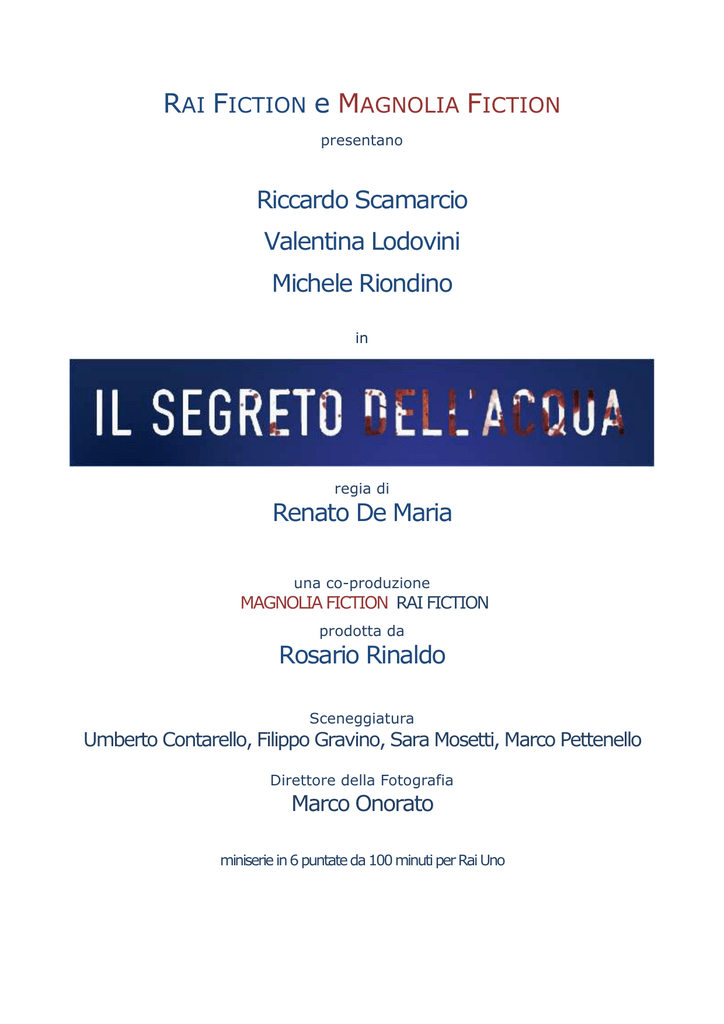 RAI FICTION e MAGNOLIA FICTION

presentano

Riccardo Scamarcio

Valentina Lodovini

Michele Riondino

in

IL SEGRETO DELL'ACQUA

regia di

Renato De Maria

una co-produzione

MAGNOLIA FICTION RAI FICTION

prodotta da

Rosario Rinaldo

Sceneggiatura

Umberto Contarello, Filippo Gravino, Sara Mosetti, Marco Pettenello

Direttore della Fotografia

Marco Onorato

miniserie in 6 puntate da 100 minuti per Rai Uno